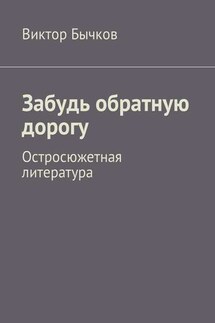 Виктор Бычков

Забудь обратную дорогу

Остросюжетная литература